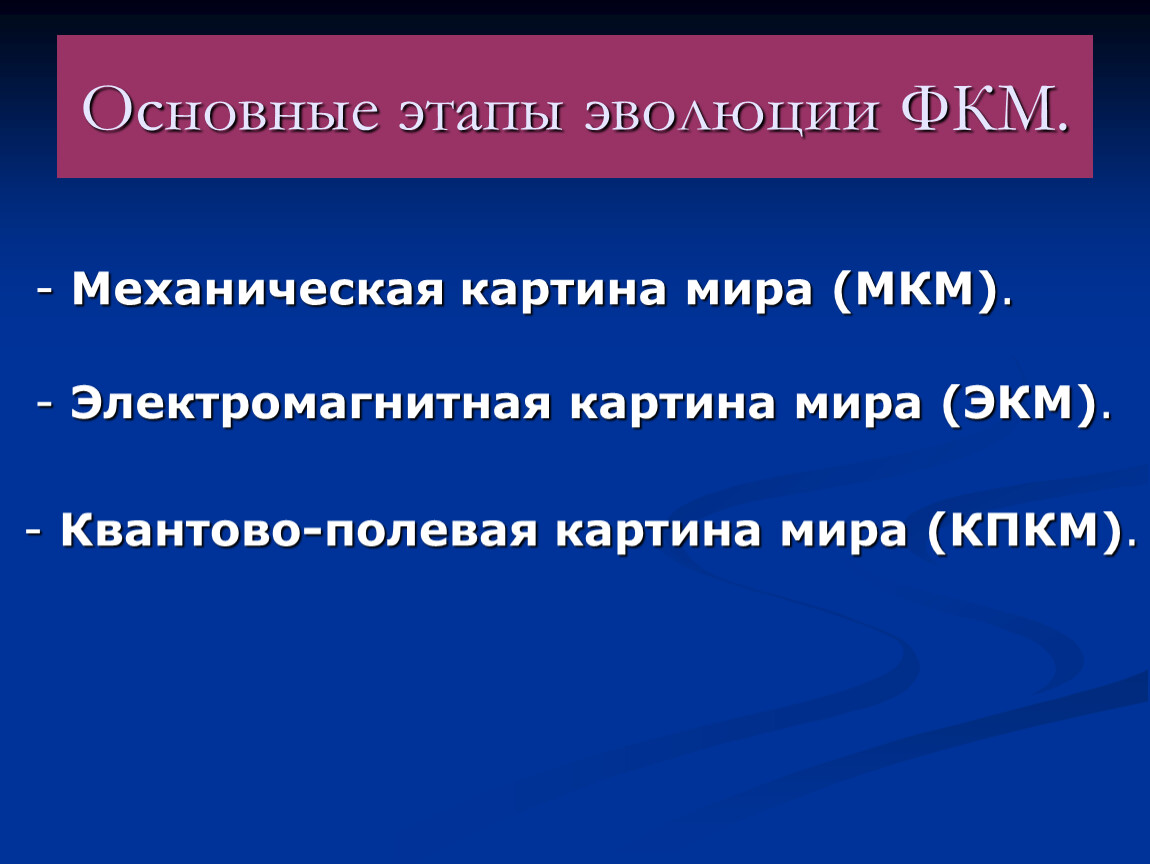 Основные этапы эволюции ФКМ.

- Механическая картина мира (МКМ).

- Электромагнитная картина мира (ЭКМ).

- Квантово-полевая картина мира (КПКМ).